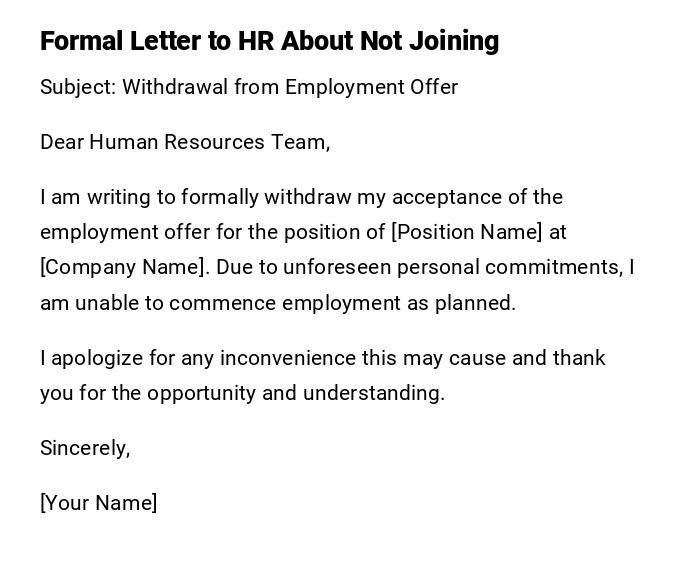 Formal Letter to HR About Not Joining

Subject: Withdrawal from Employment Offer

Dear Human Resources Team,

I am writing to formally withdraw my acceptance of the employment offer for the position of [Position Name] at [Company Name]. Due to unforeseen personal commitments, I am unable to commence employment as planned.

I apologize for any inconvenience this may cause and thank you for the opportunity and understanding.

Sincerely,

[Your Name]